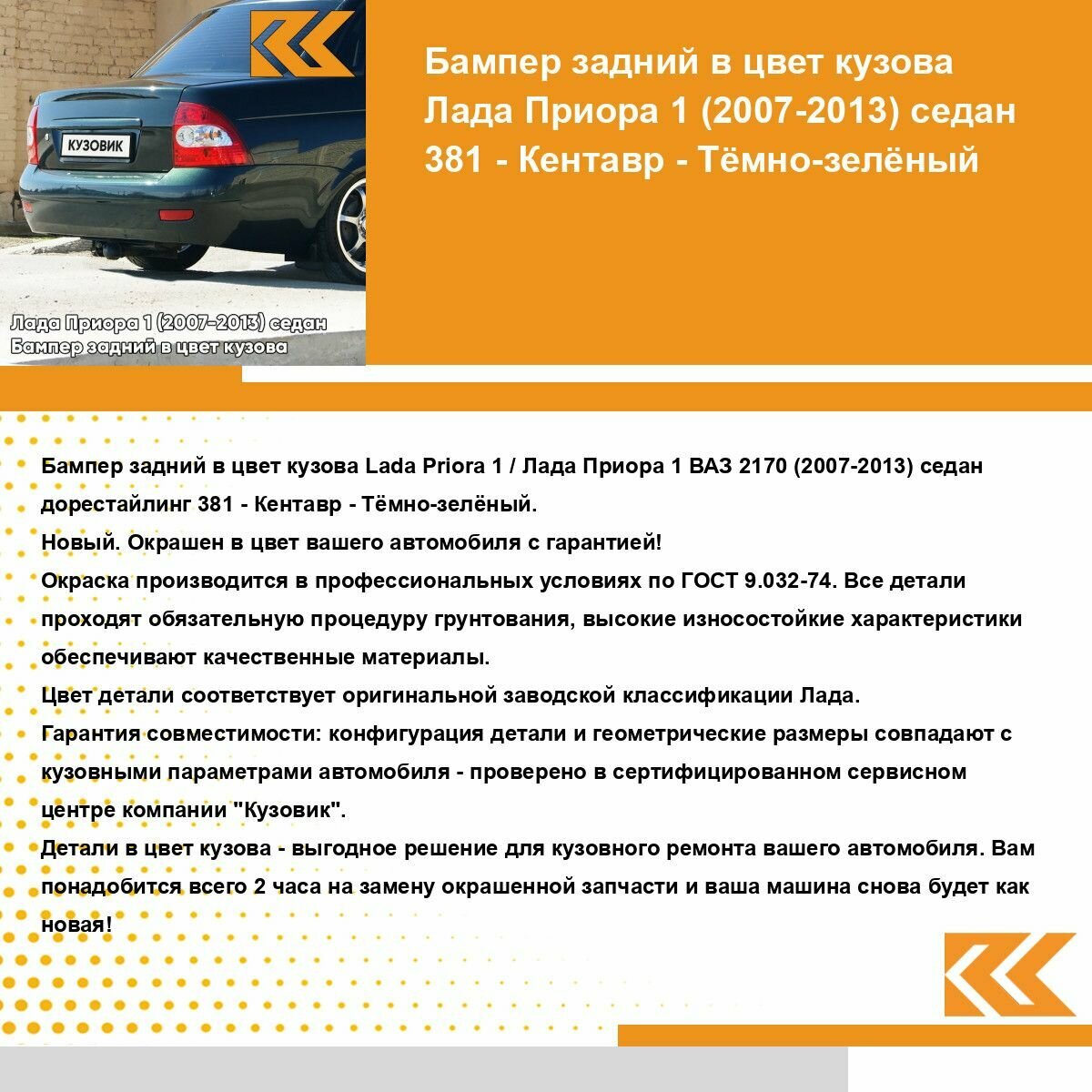 КУЗОВИК

Лада Приора 1 (2007-2013) седан
Бампер задний в цвет кузова

Бампер задний в цвет кузова Лада Приора 1 (2007-2013) седан 381 - Кентавр - Тёмно-зелёный

Бампер задний в цвет кузова Lada Priora 1 / Лада Приора 1 ВАЗ 2170 (2007-2013) седан дорестайлинг 381 - Кентавр - Тёмно-зелёный.
Новый. Окрашен в цвет вашего автомобиля с гарантией!
Окраска производится в профессиональных условиях по ГОСТ 9.032-74. Все детали проходят обязательную процедуру грунтования, высокие износостойкие характеристики обеспечивают качественные материалы.
Цвет детали соответствует оригинальной заводской классификации Лада.
Гарантия совместимости: конфигурация детали и геометрические размеры совпадают с кузовными параметрами автомобиля - проверено в сертифицированном сервисном центре компании "Кузовик".
Детали в цвет кузова - выгодное решение для кузовного ремонта вашего автомобиля. Вам понадобится всего 2 часа на замену окрашенной запчасти и ваша машина снова будет как новая!